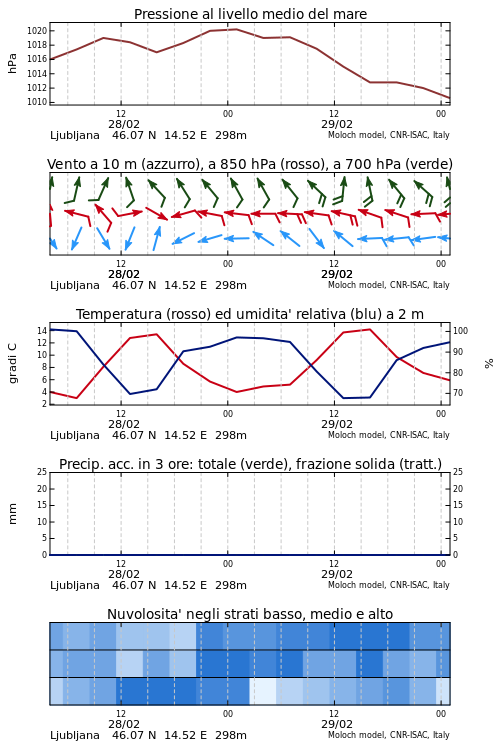 Pressione al livello medio del mare

hPa

1020
1018
1016
1014
1012
1010

12
28/02
00
12
29/02
00

Ljubljana 46.07 N 14.52 E 298m
Moloch model, CNR-ISAC, Italy

Vento a 10 m (azzurro), a 850 hPa (rosso), a 700 hPa (verde)

12
28/02
00
12
29/02
00

Ljubljana 46.07 N 14.52 E 298m
Moloch model, CNR-ISAC, Italy

Temperatura (rosso) ed umidita' relativa (blu) a 2 m

gradi C

14
12
10
8
6
4
2

100
90
80
70

%

12
28/02
00
12
29/02
00

Ljubljana 46.07 N 14.52 E 298m
Moloch model, CNR-ISAC, Italy

Precip. acc. in 3 ore: totale (verde), frazione solida (tratt.)

mm

25
20
15
10
5
0

25
20
15
10
5
0

12
28/02
00
12
29/02
00

Ljubljana 46.07 N 14.52 E 298m
Moloch model, CNR-ISAC, Italy

Nuvolosita' negli strati basso, medio e alto

12
28/02
00
12
29/02
00

Ljubljana 46.07 N 14.52 E 298m
Moloch model, CNR-ISAC, Italy